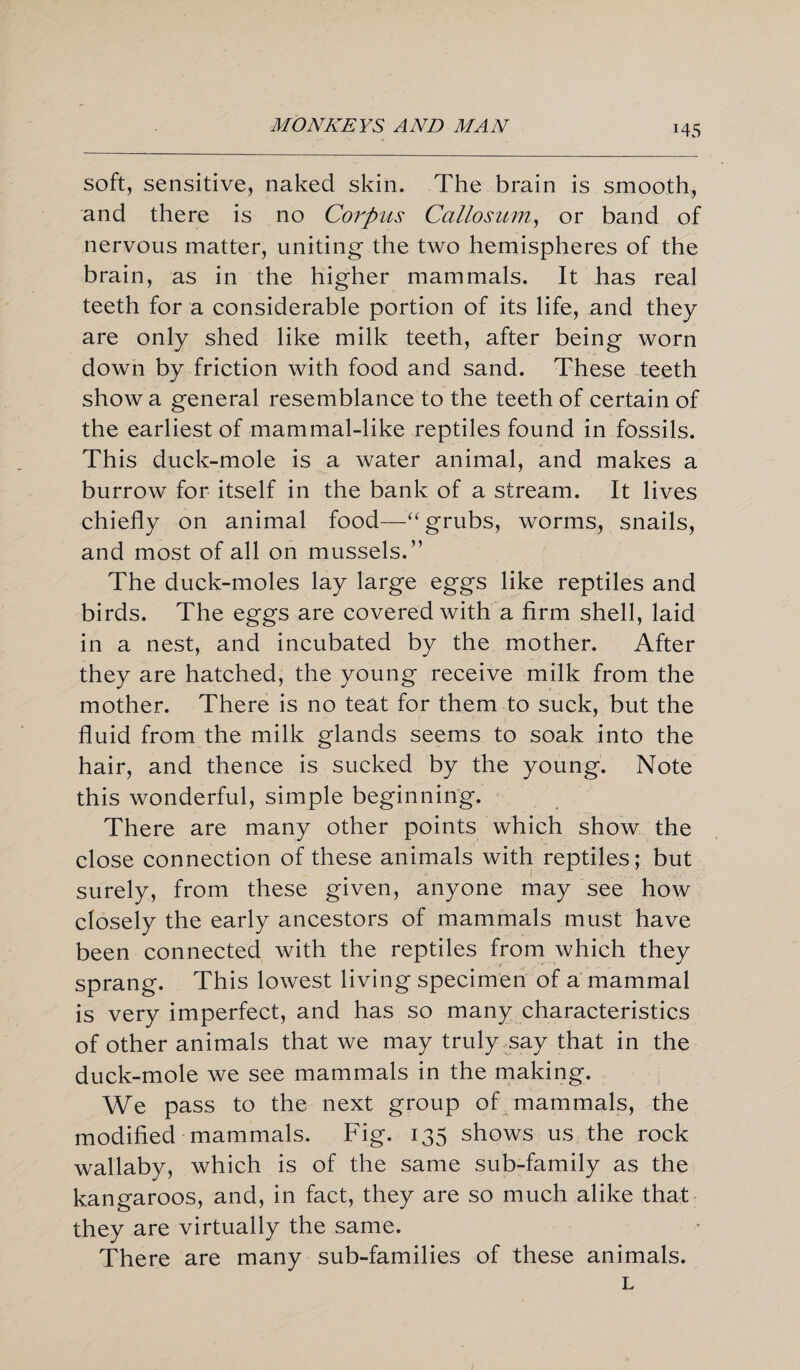 MONKEYS AND MAN 145

soft, sensitive, naked skin. The brain is smooth, and there is no Corpus Callosum, or band of nervous matter, uniting the two hemispheres of the brain, as in the higher mammals. It has real teeth for a considerable portion of its life, and they are only shed like milk teeth, after being worn down by friction with food and sand. These teeth show a general resemblance to the teeth of certain of the earliest of mammal-like reptiles found in fossils. This duck-mole is a water animal, and makes a burrow for itself in the bank of a stream. It lives chiefly on animal food—"grubs, worms, snails, and most of all on mussels."

The duck-moles lay large eggs like reptiles and birds. The eggs are covered with a firm shell, laid in a nest, and incubated by the mother. After they are hatched, the young receive milk from the mother. There is no teat for them to suck, but the fluid from the milk glands seems to soak into the hair, and thence is sucked by the young. Note this wonderful, simple beginning.

There are many other points which show the close connection of these animals with reptiles; but surely, from these given, anyone may see how closely the early ancestors of mammals must have been connected with the reptiles from which they sprang. This lowest living specimen of a mammal is very imperfect, and has so many characteristics of other animals that we may truly say that in the duck-mole we see mammals in the making.

We pass to the next group of mammals, the modified mammals. Fig. 135 shows us the rock wallaby, which is of the same sub-family as the kangaroos, and, in fact, they are so much alike that they are virtually the same.

There are many sub-families of these animals.

L